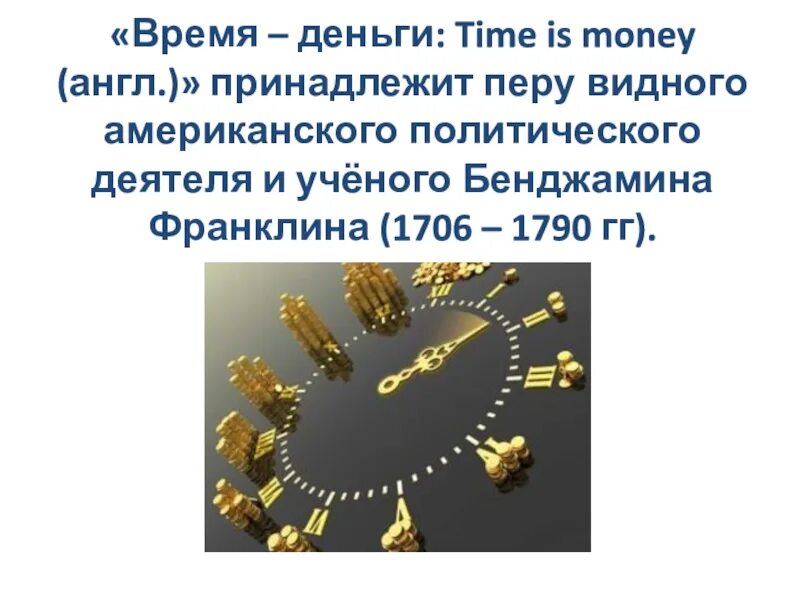 «Время – деньги: Time is money (англ.)» принадлежит перу видного американского политического деятеля и учёного Бенджамина Франклина (1706 – 1790 гг).